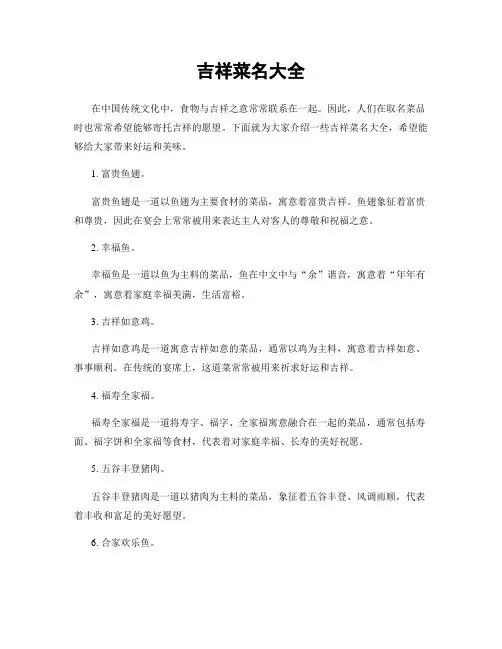 吉祥菜名大全

在中国传统文化中，食物与吉祥之意常常联系在一起。因此，人们在取名菜品时也常常希望能够寄托吉祥的愿望。下面就为大家介绍一些吉祥菜名大全，希望能够给大家带来好运和美味。

1. 富贵鱼翅。

富贵鱼翅是一道以鱼翅为主要食材的菜品，寓意着富贵吉祥。鱼翅象征着富贵和尊贵，因此在宴会上常常被用来表达主人对客人的尊敬和祝福之意。

2. 幸福鱼。

幸福鱼是一道以鱼为主料的菜品，鱼在中文中与“余”谐音，寓意着“年年有余”，寓意着家庭幸福美满，生活富裕。

3. 吉祥如意鸡。

吉祥如意鸡是一道寓意吉祥如意的菜品，通常以鸡为主料，寓意着吉祥如意、事事顺利。在传统的宴席上，这道菜常常被用来祈求好运和吉祥。

4. 福寿全家福。

福寿全家福是一道将寿字、福字、全家福寓意融合在一起的菜品，通常包括寿面、福字饼和全家福等食材，代表着对家庭幸福、长寿的美好祝愿。

5. 五谷丰登猪肉。

五谷丰登猪肉是一道以猪肉为主料的菜品，象征着五谷丰登、风调雨顺，代表着丰收和富足的美好愿望。

6. 合家欢乐鱼。